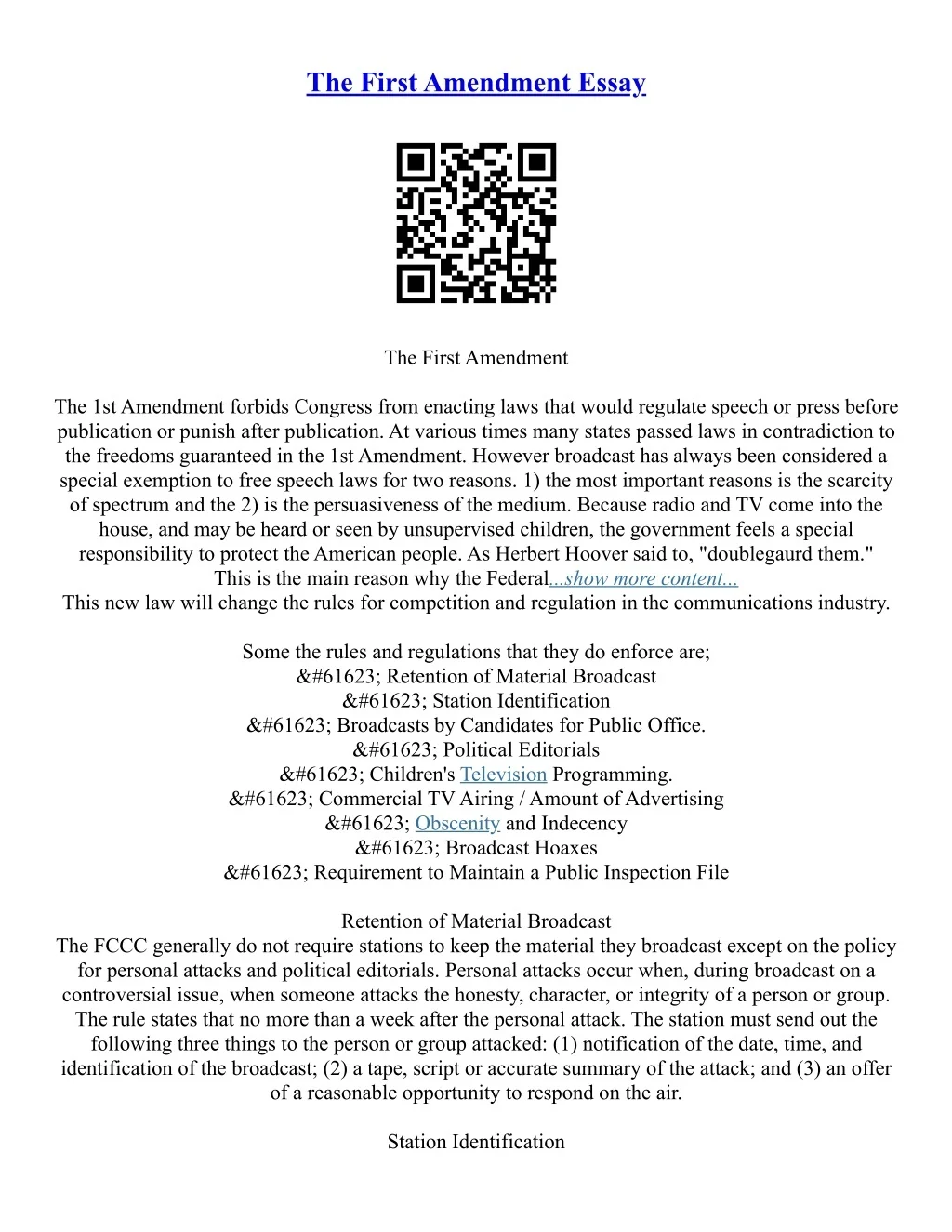 The First Amendment Essay

The First Amendment

The 1st Amendment forbids Congress from enacting laws that would regulate speech or press before publication or punish after publication. At various times many states passed laws in contradiction to the freedoms guaranteed in the 1st Amendment. However broadcast has always been considered a special exemption to free speech laws for two reasons. 1) the most important reasons is the scarcity of spectrum and the 2) is the persuasiveness of the medium. Because radio and TV come into the house, and may be heard or seen by unsupervised children, the government feels a special responsibility to protect the American people. As Herbert Hoover said to, "doublegaurd them." This is the main reason why the Federal...show more content...
This new law will change the rules for competition and regulation in the communications industry.

Some the rules and regulations that they do enforce are;
&#61623; Retention of Material Broadcast
&#61623; Station Identification
&#61623; Broadcasts by Candidates for Public Office.
&#61623; Political Editorials
&#61623; Children's Television Programming.
&#61623; Commercial TV Airing / Amount of Advertising
&#61623; Obscenity and Indecency
&#61623; Broadcast Hoaxes
&#61623; Requirement to Maintain a Public Inspection File

Retention of Material Broadcast
The FCCC generally do not require stations to keep the material they broadcast except on the policy for personal attacks and political editorials. Personal attacks occur when, during broadcast on a controversial issue, when someone attacks the honesty, character, or integrity of a person or group. The rule states that no more than a week after the personal attack. The station must send out the following three things to the person or group attacked: (1) notification of the date, time, and identification of the broadcast; (2) a tape, script or accurate summary of the attack; and (3) an offer of a reasonable opportunity to respond on the air.

Station Identification